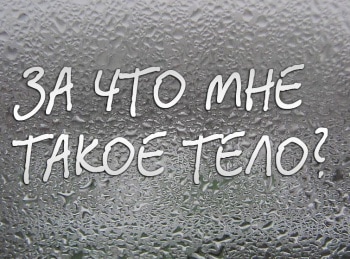 ЗА ЧТО МНЕ ТАКОЕ ТЕЛО?